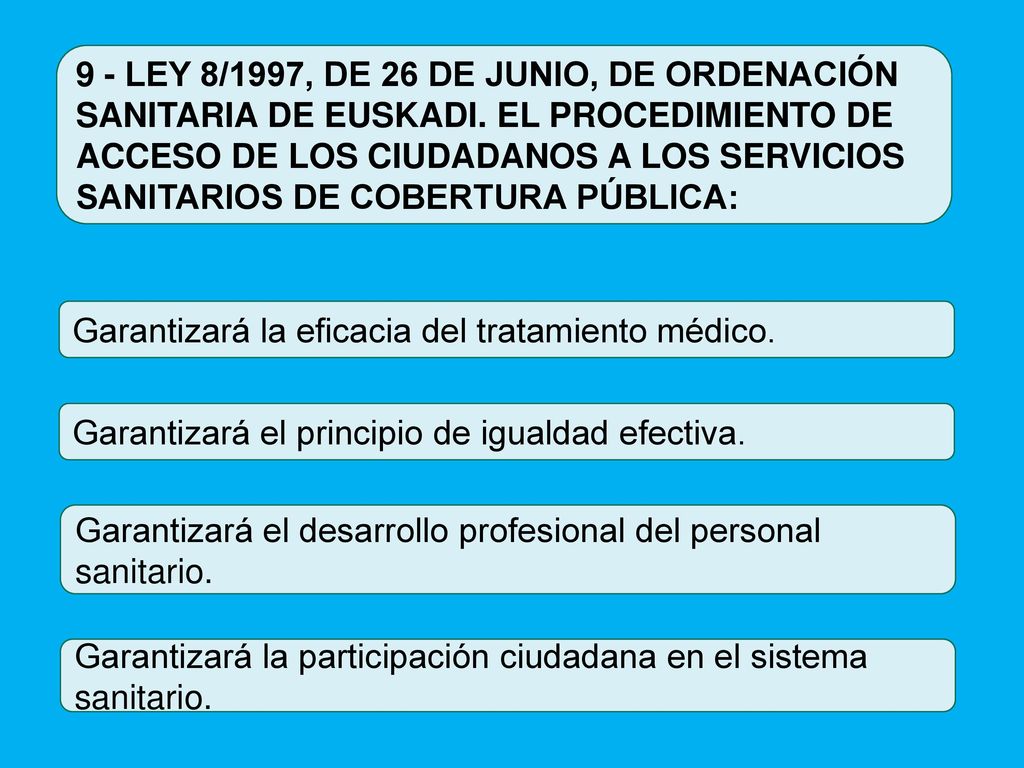 9 - LEY 8/1997, DE 26 DE JUNIO, DE ORDENACIÓN SANITARIA DE EUSKADI. EL PROCEDIMIENTO DE ACCESO DE LOS CIUDADANOS A LOS SERVICIOS SANITARIOS DE COBERTURA PÚBLICA:

Garantizará la eficacia del tratamiento médico.

Garantizará el principio de igualdad efectiva.

Garantizará el desarrollo profesional del personal sanitario.

Garantizará la participación ciudadana en el sistema sanitario.